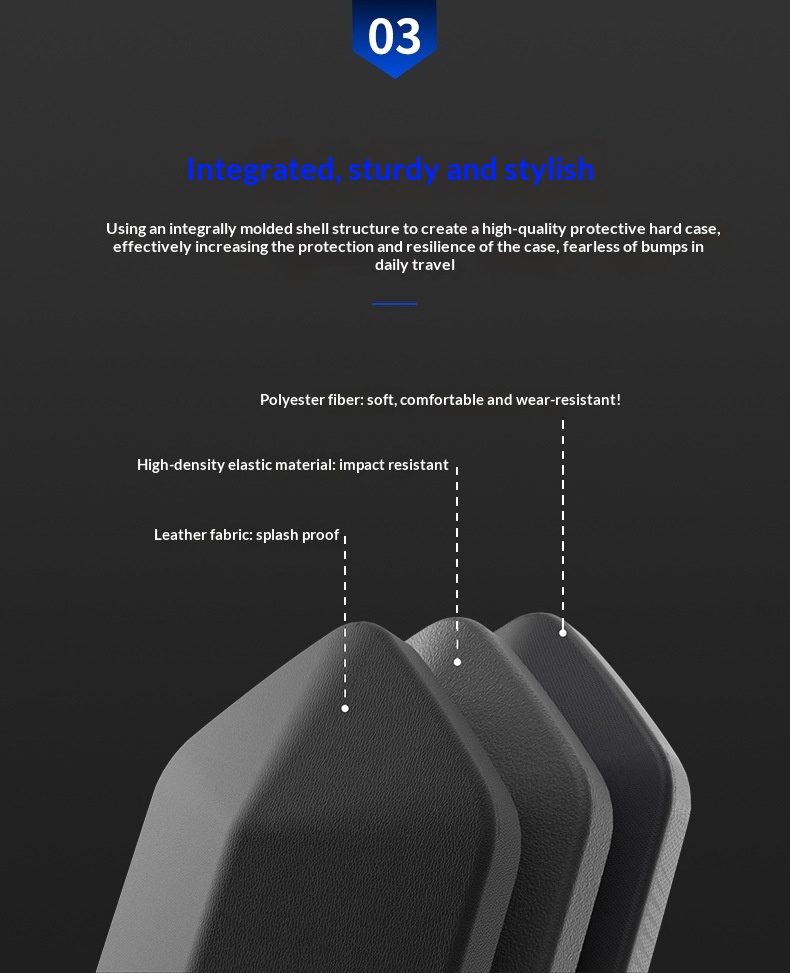 03

Integrated, sturdy and stylish

Using an integrally molded shell structure to create a high-quality protective hard case, effectively increasing the protection and resilience of the case, fearless of bumps in daily travel

Polyester fiber: soft, comfortable and wear-resistant!

High-density elastic material: impact resistant

Leather fabric: splash proof